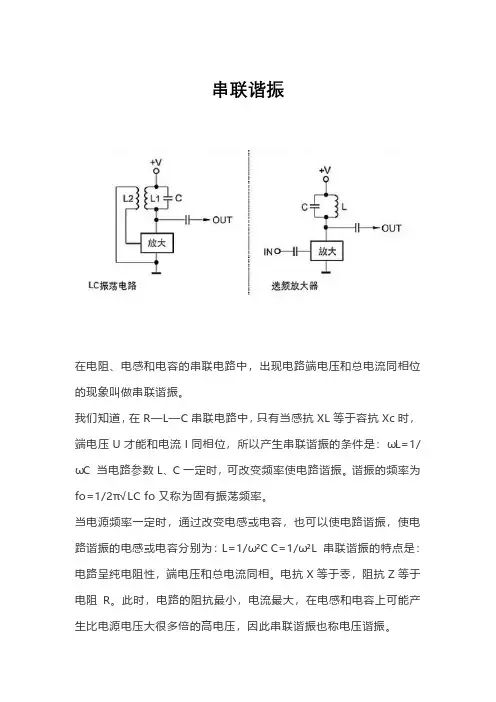 串联谐振

+V
L2
L1
C
OUT
放大
LC振荡电路

+V
C
L
OUT
IN
放大
选频放大器

在电阻、电感和电容的串联电路中，出现电路端电压和总电流同相位的现象叫做串联谐振。

我们知道，在 R—L—C 串联电路中，只有当感抗 XL 等于容抗 Xc 时，端电压 U 才能和电流 I 同相位，所以产生串联谐振的条件是：ωL=1/ωC 当电路参数 L、C 一定时，可改变频率使电路谐振。谐振的频率为 fo=1/2π√LC fo 又称为固有振荡频率。

当电源频率一定时，通过改变电感或电容，也可以使电路谐振，使电路谐振的电感或电容分别为：L=1/ω²C C=1/ω²L 串联谐振的特点是：电路呈纯电阻性，端电压和总电流同相。电抗 X 等于零，阻抗 Z 等于电阻 R。此时，电路的阻抗最小，电流最大，在电感和电容上可能产生比电源电压大很多倍的高电压，因此串联谐振也称电压谐振。